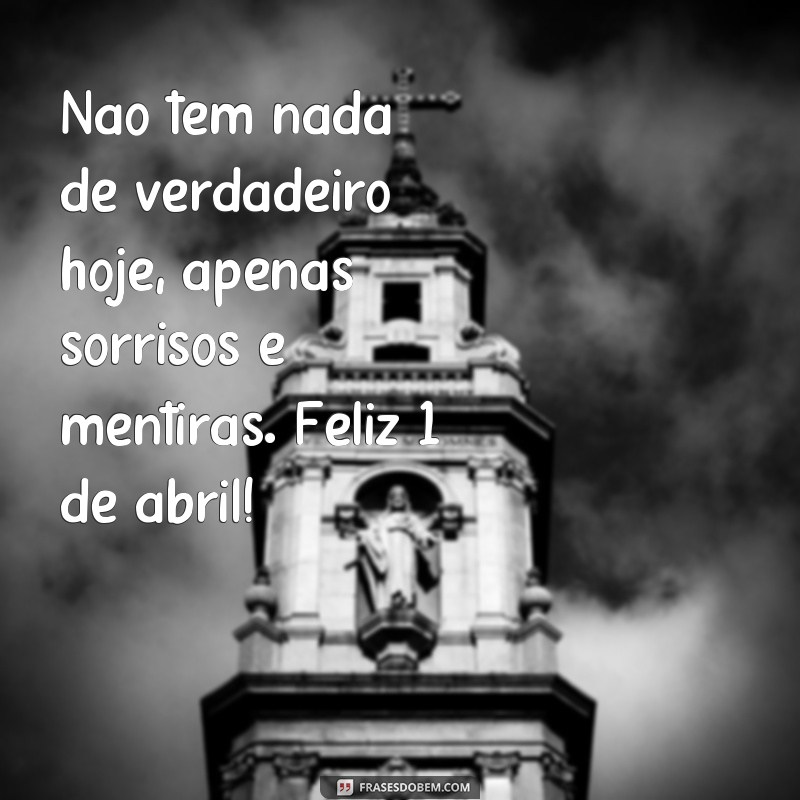 Nao tem nada de verdadeiro hoje, apenas sorrisos e mentiras. Feliz 1 de abril!

FRASESDOBEM.COM